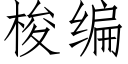 梭编